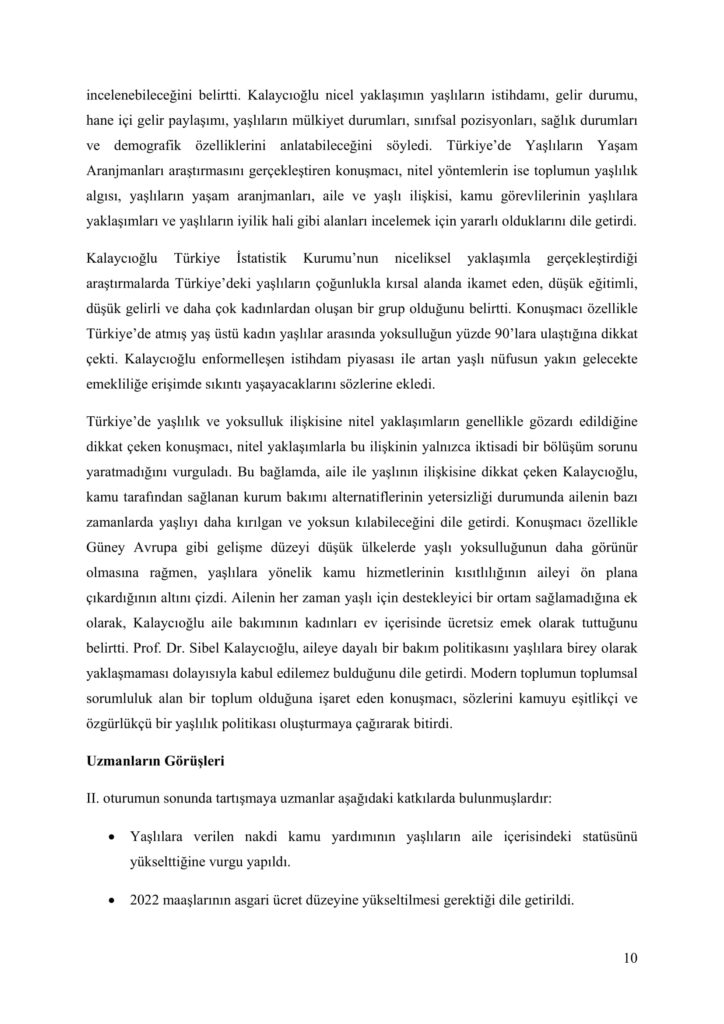 incelenebileceğini belirtti. Kalaycıoğlu nicel yaklaşımın yaşlıların istihdamı, gelir durumu, hane içi gelir paylaşımı, yaşlıların mülkiyet durumları, sınıfsal pozisyonları, sağlık durumları ve demografik özelliklerini anlatabileceğini söyledi. Türkiye'de Yaşlıların Yaşam Aranjmanları araştırmasını gerçekleştiren konuşmacı, nitel yöntemlerin ise toplumun yaşlılık algısı, yaşlıların yaşam aranjmanları, aile ve yaşlı ilişkisi, kamu görevlilerinin yaşlılara yaklaşımları ve yaşlıların iyilik hali gibi alanları incelemek için yararlı olduklarını dile getirdi.

Kalaycıoğlu Türkiye İstatistik Kurumu'nun niceliksel yaklaşımla gerçekleştirdiği araştırmalarda Türkiye'deki yaşlıların çoğunlukla kırsal alanda ikamet eden, düşük eğitimli, düşük gelirli ve daha çok kadınlardan oluşan bir grup olduğunu belirtti. Konuşmacı özellikle Türkiye'de atmış yaş üstü kadın yaşlılar arasında yoksulluğun yüzde 90'lara ulaştığına dikkat çekti. Kalaycıoğlu enformelleşen istihdam piyasası ile artan yaşlı nüfusun yakın gelecekte emekliliğe erişimde sıkıntı yaşayacaklarını sözlerine ekledi.

Türkiye'de yaşlılık ve yoksulluk ilişkisine nitel yaklaşımların genellikle gözardı edildiğine dikkat çeken konuşmacı, nitel yaklaşımlarla bu ilişkinin yalnızca iktisadi bir bölüşüm sorunu yaratmadığını vurguladı. Bu bağlamda, aile ile yaşlının ilişkisine dikkat çeken Kalaycıoğlu, kamu tarafından sağlanan kurum bakımı alternatiflerinin yetersizliği durumunda ailenin bazı zamanlarda yaşlıyı daha kırılgan ve yoksun kılabileceğini dile getirdi. Konuşmacı özellikle Güney Avrupa gibi gelişme düzeyi düşük ülkelerde yaşlı yoksulluğunun daha görünür olmasına rağmen, yaşlılara yönelik kamu hizmetlerinin kısıtlılığının aileyi ön plana çıkardığının altını çizdi. Ailenin her zaman yaşlı için destekleyici bir ortam sağlamadığına ek olarak, Kalaycıoğlu aile bakımının kadınları ev içerisinde ücretsiz emek olarak tuttuğunu belirtti. Prof. Dr. Sibel Kalaycıoğlu, aileye dayalı bir bakım politikasını yaşlılara birey olarak yaklaşmaması dolayısıyla kabul edilemez bulduğunu dile getirdi. Modern toplumun toplumsal sorumluluk alan bir toplum olduğuna işaret eden konuşmacı, sözlerini kamuyu eşitlikçi ve özgürlükçü bir yaşlılık politikası oluşturmaya çağırarak bitirdi.

Uzmanların Görüşleri

II. oturumun sonunda tartışmaya uzmanlar aşağıdaki katkılarda bulunmuşlardır:

• Yaşlılara verilen nakdi kamu yardımının yaşlıların aile içerisindeki statüsünü yükselttiğine vurgu yapıldı.

• 2022 maaşlarının asgari ücret düzeyine yükseltilmesi gerektiği dile getirildi.

10